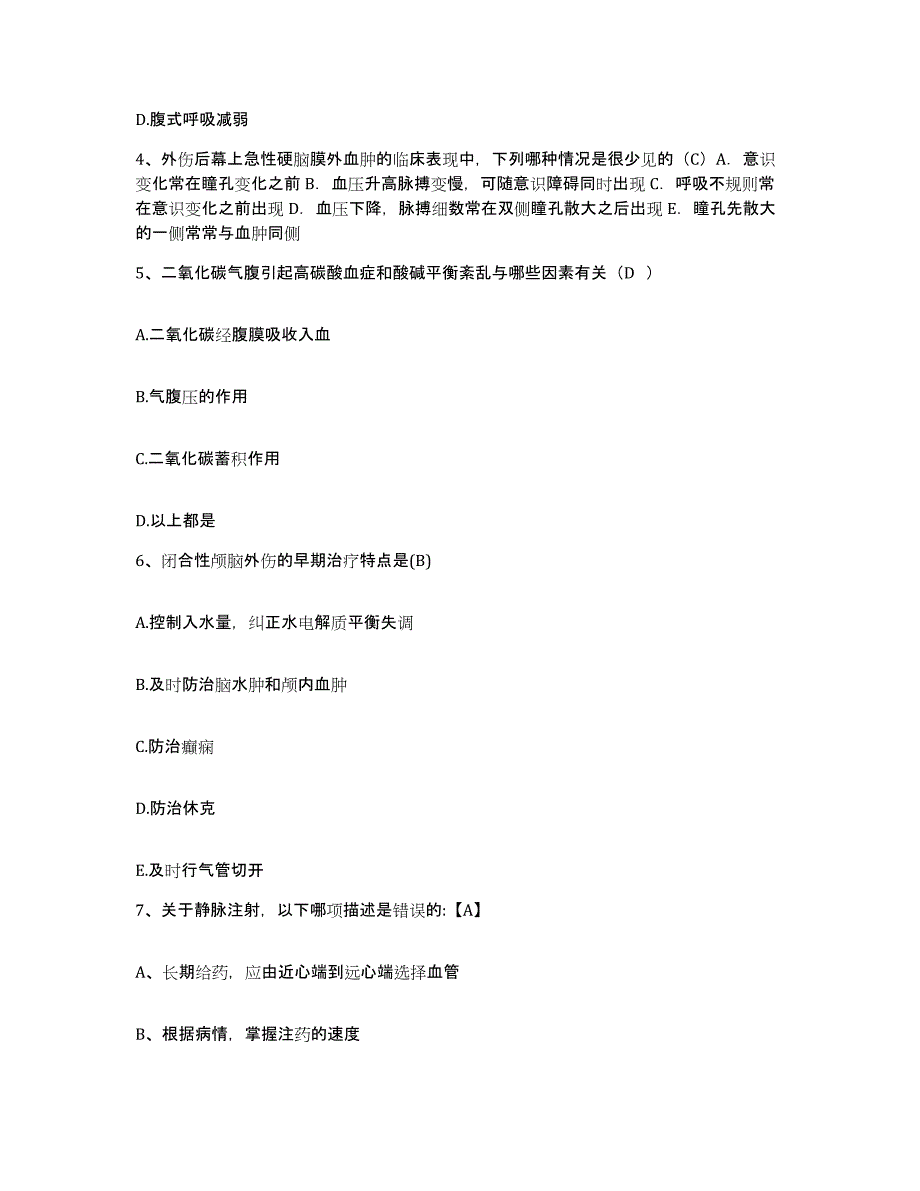 D.腹式呼吸减弱

4、外伤后幕上急性硬脑膜外血肿的临床表现中，下列哪种情况是很少见的（C）A. 意识变化常在瞳孔变化之前 B. 血压升高脉搏变慢，可随意识障碍同时出现 C. 呼吸不规则常在意识变化之前出现 D. 血压下降，脉搏细数常在双侧瞳孔散大之后出现 E. 瞳孔先散大的一侧常常与血肿同侧

5、二氧化碳气腹引起高碳酸血症和酸碱平衡紊乱与哪些因素有关（D ）

A.二氧化碳经腹膜吸收入血

B.气腹压的作用

C.二氧化碳蓄积作用

D.以上都是

6、闭合性颅脑外伤的早期治疗特点是(B)

A.控制入水量，纠正水电解质平衡失调

B.及时防治脑水肿和颅内血肿

C.防治癫痫

D.防治休克

E.及时行气管切开

7、关于静脉注射，以下哪项描述是错误的:【A】

A、长期给药，应由近心端到远心端选择血管

B、根据病情，掌握注药的速度